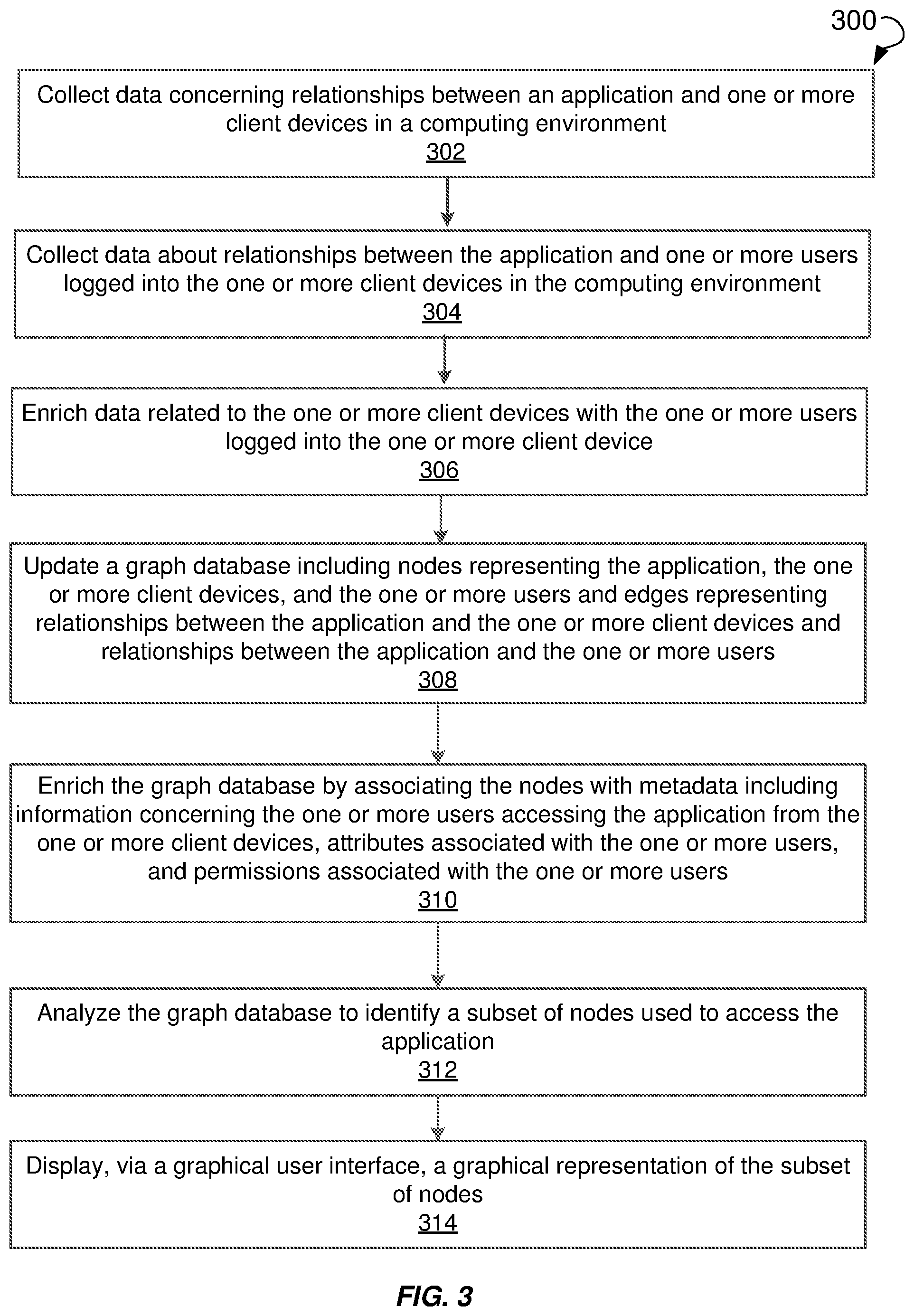 300

Collect data concerning relationships between an application and one or more client devices in a computing environment
302

Collect data about relationships between the application and one or more users logged into the one or more client devices in the computing environment
304

Enrich data related to the one or more client devices with the one or more users logged into the one or more client device
306

Update a graph database including nodes representing the application, the one or more client devices, and the one or more users and edges representing relationships between the application and the one or more client devices and relationships between the application and the one or more users
308

Enrich the graph database by associating the nodes with metadata including information concerning the one or more users accessing the application from the one or more client devices, attributes associated with the one or more users, and permissions associated with the one or more users
310

Analyze the graph database to identify a subset of nodes used to access the application
312

Display, via a graphical user interface, a graphical representation of the subset of nodes
314

FIG. 3